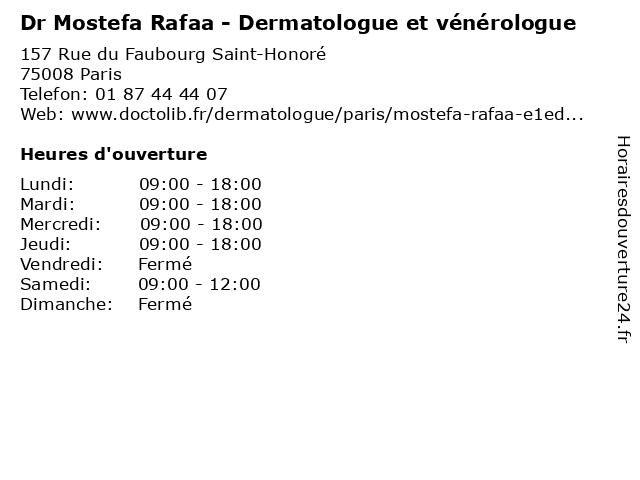 Dr Mostefa Rafaa - Dermatologue et vénérologue

157 Rue du Faubourg Saint-Honoré
75008 Paris
Telefon: 01 87 44 44 07
Web: www.doctolib.fr/dermatologue/paris/mostefa-rafaa-e1ed...

Heures d'ouverture

Lundi: 09:00 - 18:00
Mardi: 09:00 - 18:00
Mercredi: 09:00 - 18:00
Jeudi: 09:00 - 18:00
Vendredi: Fermé
Samedi: 09:00 - 12:00
Dimanche: Fermé

Horairesdouverture24.fr